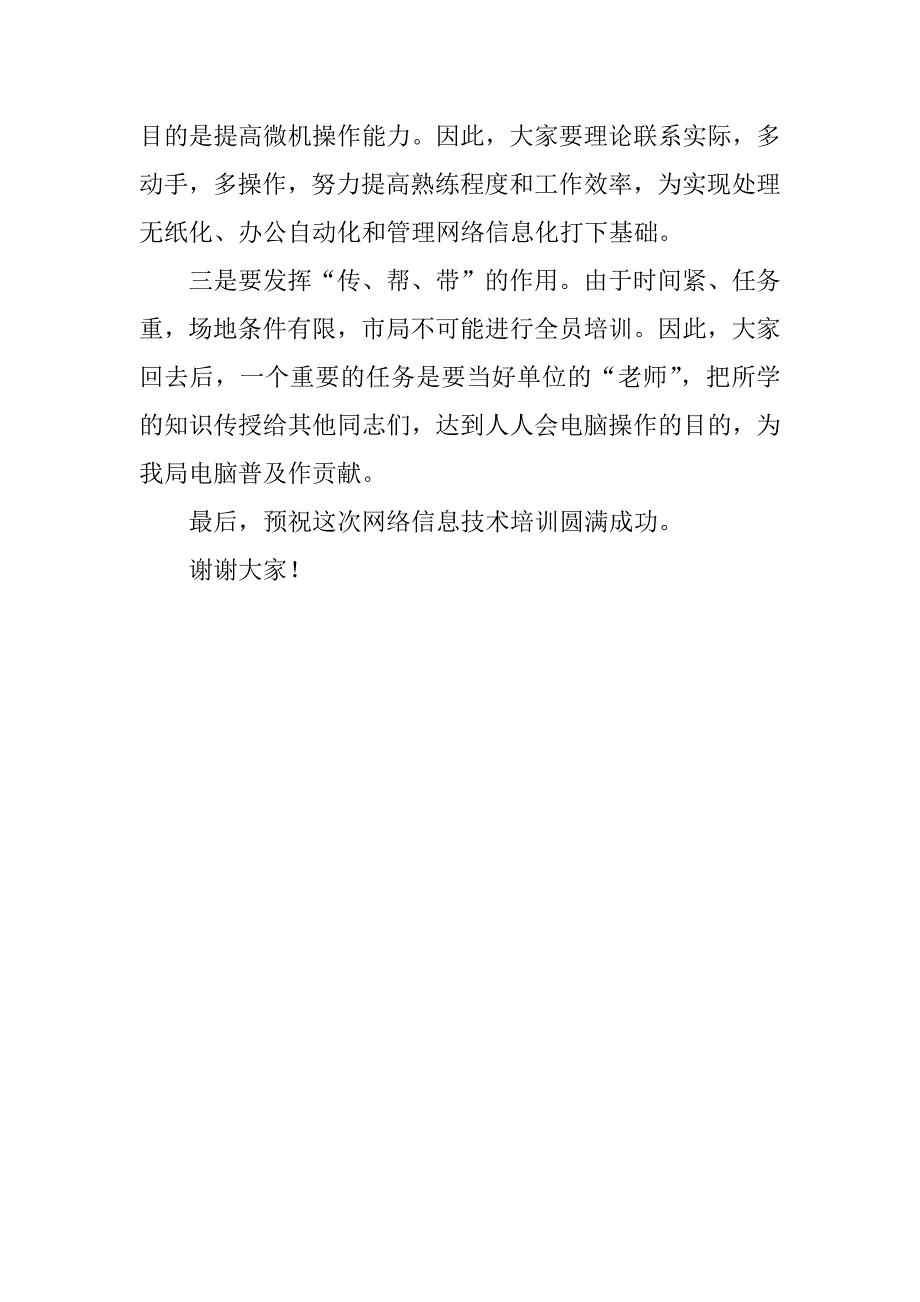 目的是提高微机操作能力。因此，大家要理论联系实际，多动手，多操作，努力提高熟练程度和工作效率，为实现处理无纸化、办公自动化和管理网络信息化打下基础。

三是要发挥“传、帮、带”的作用。由于时间紧、任务重，场地条件有限，市局不可能进行全员培训。因此，大家回去后，一个重要的任务是要当好单位的“老师”，把所学的知识传授给其他同志们，达到人人会电脑操作的目的，为我局电脑普及作贡献。

最后，预祝这次网络信息技术培训圆满成功。

谢谢大家！